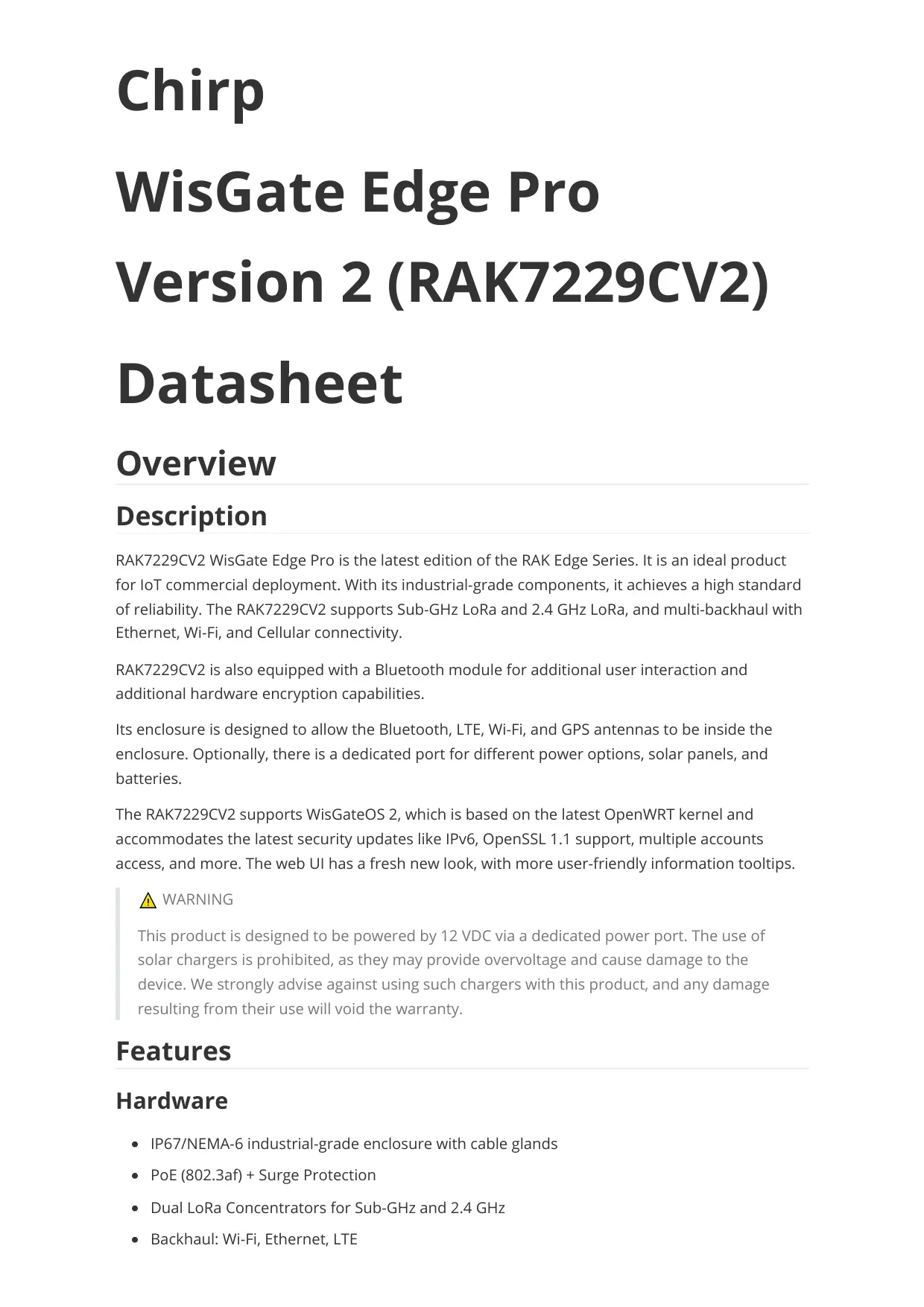 Chirp

WisGate Edge Pro Version 2 (RAK7229CV2) Datasheet

Overview

Description

RAK7229CV2 WisGate Edge Pro is the latest edition of the RAK Edge Series. It is an ideal product for IoT commercial deployment. With its industrial-grade components, it achieves a high standard of reliability. The RAK7229CV2 supports Sub-GHz LoRa and 2.4 GHz LoRa, and multi-backhaul with Ethernet, Wi-Fi, and Cellular connectivity.

RAK7229CV2 is also equipped with a Bluetooth module for additional user interaction and additional hardware encryption capabilities.

Its enclosure is designed to allow the Bluetooth, LTE, Wi-Fi, and GPS antennas to be inside the enclosure. Optionally, there is a dedicated port for different power options, solar panels, and batteries.

The RAK7229CV2 supports WisGateOS 2, which is based on the latest OpenWRT kernel and accommodates the latest security updates like IPv6, OpenSSL 1.1 support, multiple accounts access, and more. The web UI has a fresh new look, with more user-friendly information tooltips.

WARNING

This product is designed to be powered by 12 VDC via a dedicated power port. The use of solar chargers is prohibited, as they may provide overvoltage and cause damage to the device. We strongly advise against using such chargers with this product, and any damage resulting from their use will void the warranty.

Features

Hardware

- IP67/NEMA-6 industrial-grade enclosure with cable glands
- PoE (802.3af) + Surge Protection
- Dual LoRa Concentrators for Sub-GHz and 2.4 GHz
- Backhaul: Wi-Fi, Ethernet, LTE